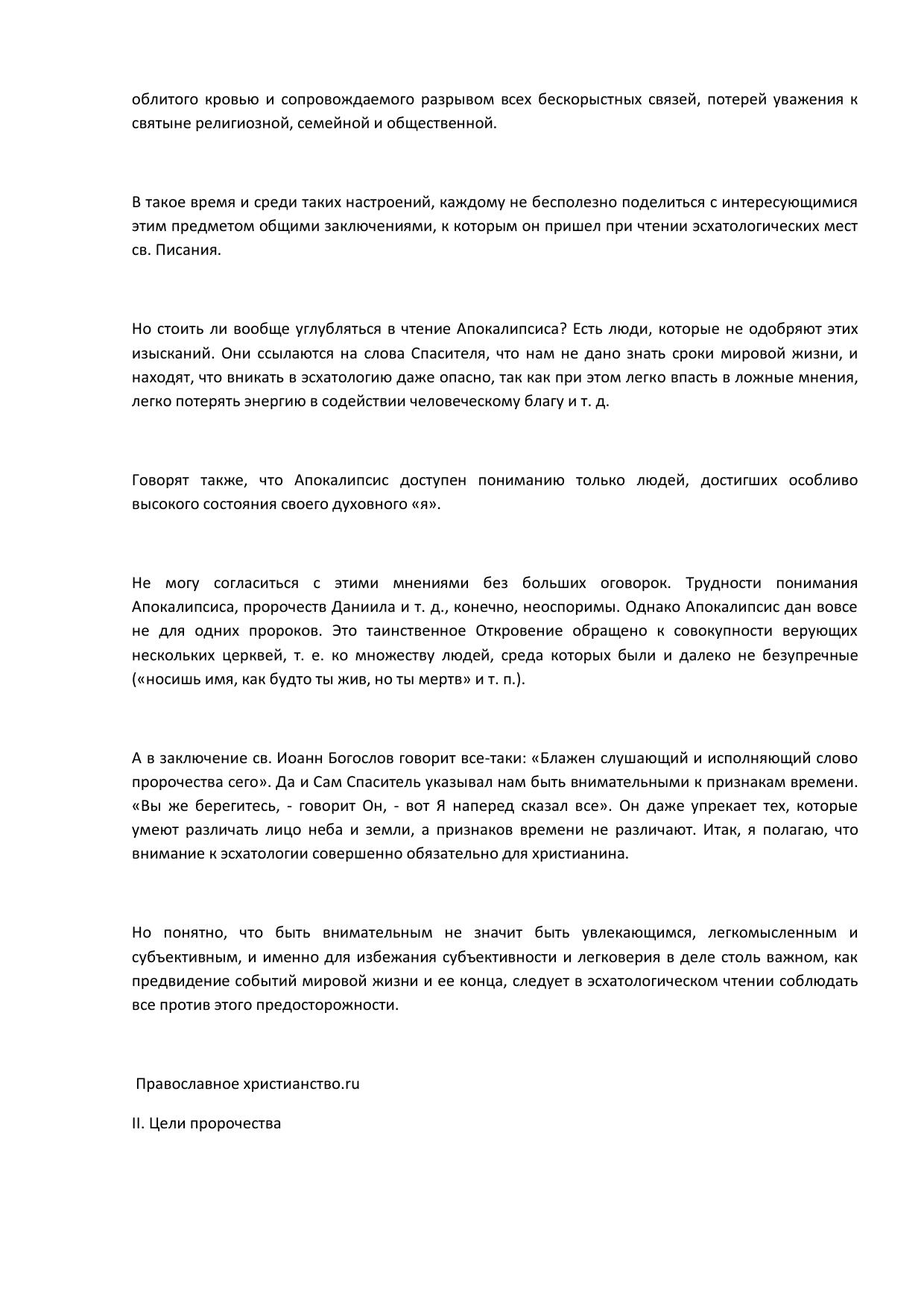 облитого кровью и сопровождаемого разрывом всех бескорыстных связей, потерей уважения к святыне религиозной, семейной и общественной.

В такое время и среди таких настроений, каждому не бесполезно поделиться с интересующимися этим предметом общими заключениями, к которым он пришел при чтении эсхатологических мест св. Писания.

Но стоить ли вообще углубляться в чтение Апокалипсиса? Есть люди, которые не одобряют этих изысканий. Они ссылаются на слова Спасителя, что нам не дано знать сроки мировой жизни, и находят, что вникать в эсхатологию даже опасно, так как при этом легко впасть в ложные мнения, легко потерять энергию в содействии человеческому благу и т. д.

Говорят также, что Апокалипсис доступен пониманию только людей, достигших особливо высокого состояния своего духовного «я».

Не могу согласиться с этими мнениями без больших оговорок. Трудности понимания Апокалипсиса, пророчеств Даниила и т. д., конечно, неоспоримы. Однако Апокалипсис дан вовсе не для одних пророков. Это таинственное Откровение обращено к совокупности верующих нескольких церквей, т. е. ко множеству людей, среда которых были и далеко не безупречные («носишь имя, как будто ты жив, но ты мертв» и т. п.).

А в заключение св. Иоанн Богослов говорит все-таки: «Блажен слушающий и исполняющий слово пророчества сего». Да и Сам Спаситель указывал нам быть внимательными к признакам времени. «Вы же берегитесь, - говорит Он, - вот Я наперед сказал все». Он даже упрекает тех, которые умеют различать лицо неба и земли, а признаков времени не различают. Итак, я полагаю, что внимание к эсхатологии совершенно обязательно для христианина.

Но понятно, что быть внимательным не значит быть увлекающимся, легкомысленным и субъективным, и именно для избежания субъективности и легковерия в деле столь важном, как предвидение событий мировой жизни и ее конца, следует в эсхатологическом чтении соблюдать все против этого предосторожности.

Православное христианство.ru

II. Цели пророчества